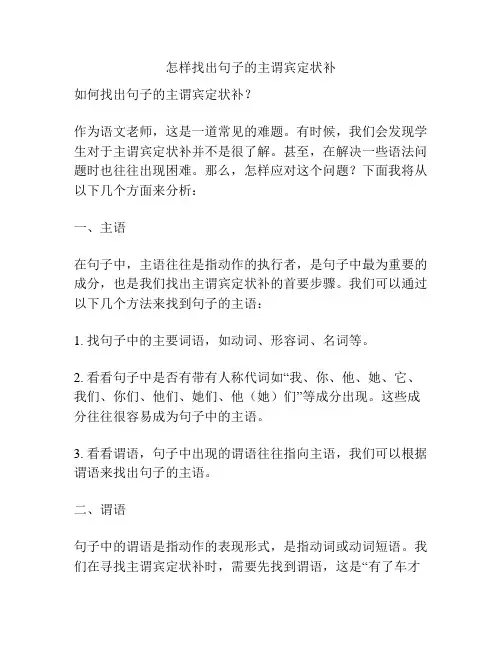 怎样找出句子的主谓宾定状补

如何找出句子的主谓宾定状补？

作为语文老师，这是一道常见的难题。有时候，我们会发现学生对于主谓宾定状补并不是很了解。甚至，在解决一些语法问题时也往往出现困难。那么，怎样应对这个问题？下面我将从以下几个方面来分析：

一、主语

在句子中，主语往往是指动作的执行者，是句子中最为重要的成分，也是我们找出主谓宾定状补的首要步骤。我们可以通过以下几个方法来找到句子的主语：

1. 找句子中的主要词语，如动词、形容词、名词等。

2. 看看句子中是否有带有人称代词如“我、你、他、她、它、我们、你们、他们、她们、他（她）们”等成分出现。这些成分往往很容易成为句子中的主语。

3. 看看谓语，句子中出现的谓语往往指向主语，我们可以根据谓语来找出句子的主语。

二、谓语

句子中的谓语是指动作的表现形式，是指动词或动词短语。我们在寻找主谓宾定状补时，需要先找到谓语，这是“有了车才